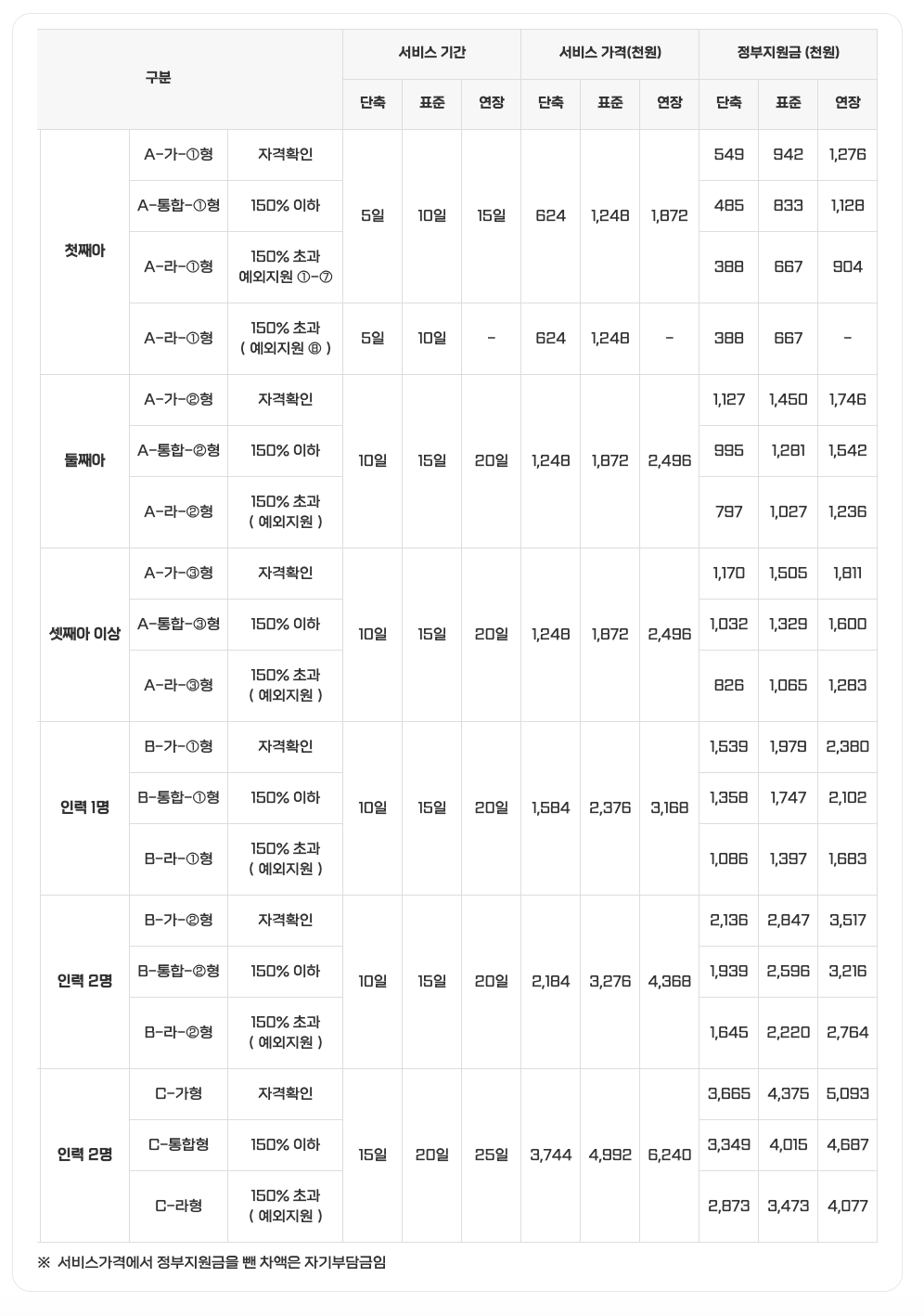 | 구분 | | | 서비스 기간 | | | 서비스 가격(천원) | | | 정부지원금 (천원) | | |
|---|---|---|---|---|---|---|---|---|---|---|---|
| | | | 단축 | 표준 | 연장 | 단축 | 표준 | 연장 | 단축 | 표준 | 연장 |
| 첫째아 | A-가-①형 | 자격확인 | 5일 | 10일 | 15일 | 624 | 1,248 | 1,872 | 549 | 942 | 1,276 |
| | A-통합-①형 | 150% 이하 | | | | | | | 485 | 833 | 1,128 |
| | A-라-①형 | 150% 초과 예외지원 ①-⑦ | | | | | | | 388 | 667 | 904 |
| | A-라-①형 | 150% 초과 ( 예외지원 ⑧ ) | 5일 | 10일 | - | 624 | 1,248 | - | 388 | 667 | - |
| 둘째아 | A-가-②형 | 자격확인 | 10일 | 15일 | 20일 | 1,248 | 1,872 | 2,496 | 1,127 | 1,450 | 1,746 |
| | A-통합-②형 | 150% 이하 | | | | | | | 995 | 1,281 | 1,542 |
| | A-라-②형 | 150% 초과 ( 예외지원 ) | | | | | | | 797 | 1,027 | 1,236 |
| 셋째아 이상 | A-가-③형 | 자격확인 | 10일 | 15일 | 20일 | 1,248 | 1,872 | 2,496 | 1,170 | 1,505 | 1,811 |
| | A-통합-③형 | 150% 이하 | | | | | | | 1,032 | 1,329 | 1,600 |
| | A-라-③형 | 150% 초과 ( 예외지원 ) | | | | | | | 826 | 1,065 | 1,283 |
| 인력 1명 | B-가-①형 | 자격확인 | 10일 | 15일 | 20일 | 1,584 | 2,376 | 3,168 | 1,539 | 1,979 | 2,380 |
| | B-통합-①형 | 150% 이하 | | | | | | | 1,358 | 1,747 | 2,102 |
| | B-라-①형 | 150% 초과 ( 예외지원 ) | | | | | | | 1,086 | 1,397 | 1,683 |
| 인력 2명 | B-가-②형 | 자격확인 | 10일 | 15일 | 20일 | 2,184 | 3,276 | 4,368 | 2,136 | 2,847 | 3,517 |
| | B-통합-②형 | 150% 이하 | | | | | | | 1,939 | 2,596 | 3,216 |
| | B-라-②형 | 150% 초과 ( 예외지원 ) | | | | | | | 1,645 | 2,220 | 2,764 |
| 인력 2명 | C-가형 | 자격확인 | 15일 | 20일 | 25일 | 3,744 | 4,992 | 6,240 | 3,665 | 4,375 | 5,093 |
| | C-통합형 | 150% 이하 | | | | | | | 3,349 | 4,015 | 4,687 |
| | C-라형 | 150% 초과 ( 예외지원 ) | | | | | | | 2,873 | 3,473 | 4,077 |

※ 서비스가격에서 정부지원금을 뺀 차액은 자기부담금임